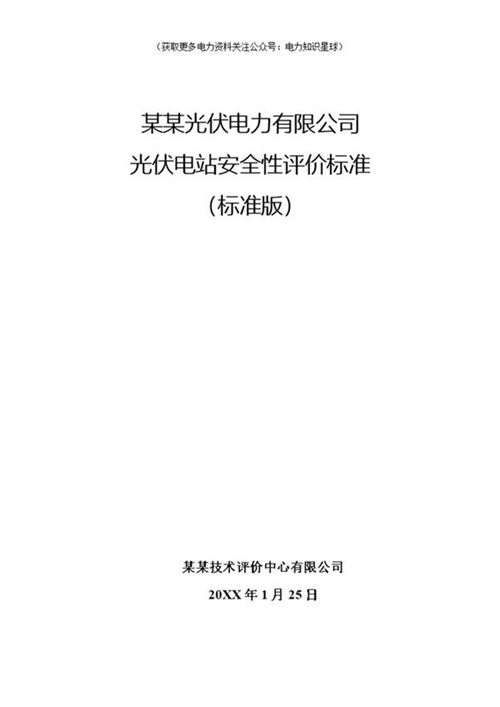 （获取更多电力资料关注公众号：电力知识星球）

某某光伏电力有限公司
光伏电站安全性评价标准
（标准版）

某某技术评价中心有限公司
20XX 年 1 月 25 日